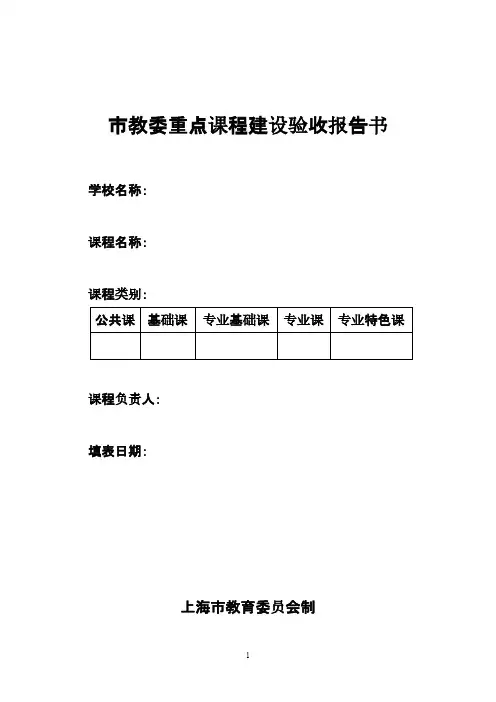 市教委重点课程建设验收报告书

学校名称：

课程名称：

课程类别：

| 公共课 | 基础课 | 专业基础课 | 专业课 | 专业特色课 |
|---|---|---|---|---|
| | | | | |

课程负责人：

填表日期：

上海市教育委员会制

1